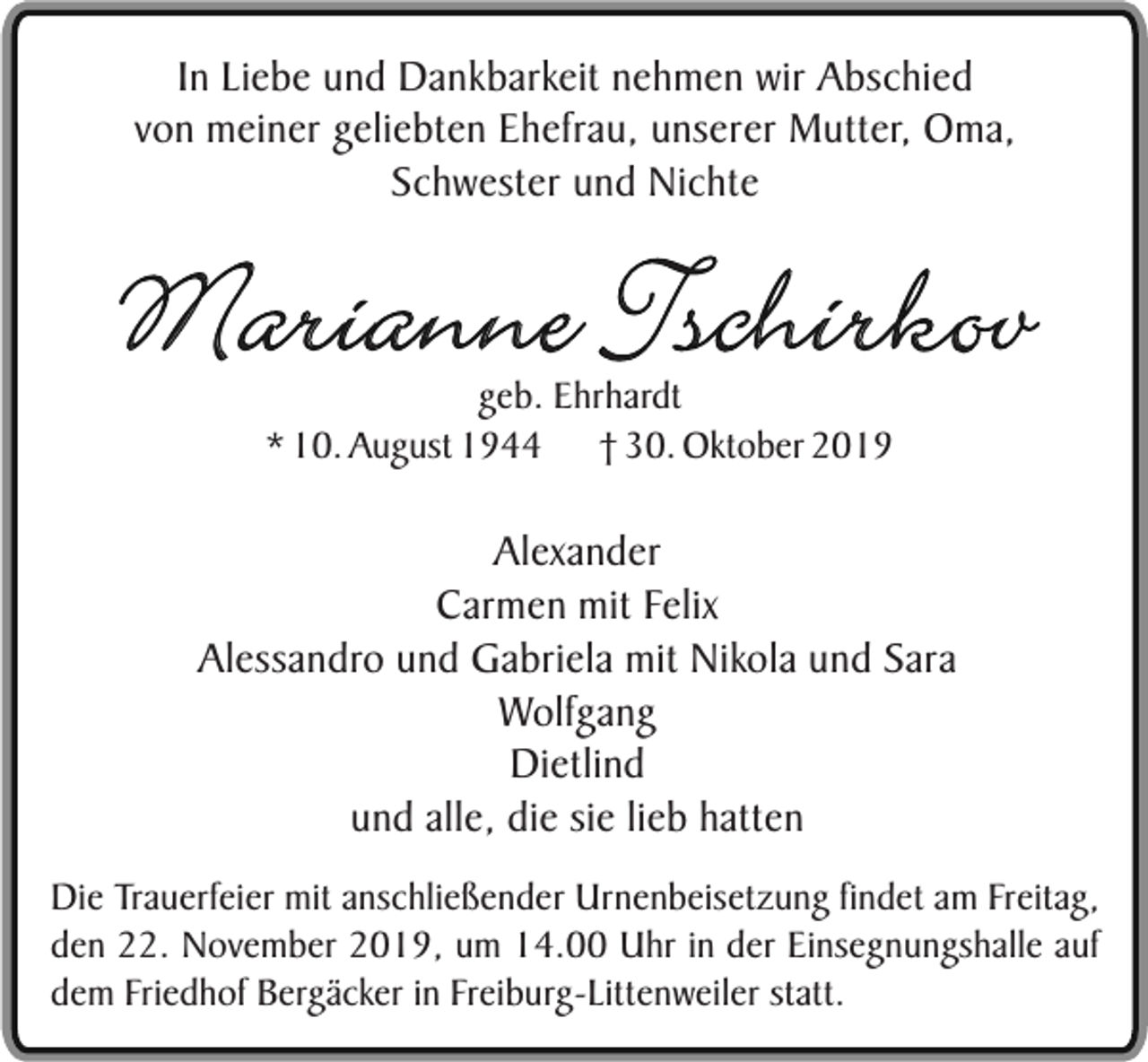 In Liebe und Dankbarkeit nehmen wir Abschied von meiner geliebten Ehefrau, unserer Mutter, Oma, Schwester und Nichte

Marianne Tschirkov

geb. Ehrhardt

* 10. August 1944 † 30. Oktober 2019

Alexander
Carmen mit Felix
Alessandro und Gabriela mit Nikola und Sara
Wolfgang
Dietlind
und alle, die sie lieb hatten

Die Trauerfeier mit anschließender Urnenbeisetzung findet am Freitag, den 22. November 2019, um 14.00 Uhr in der Einsegnungshalle auf dem Friedhof Bergäcker in Freiburg-Littenweiler statt.